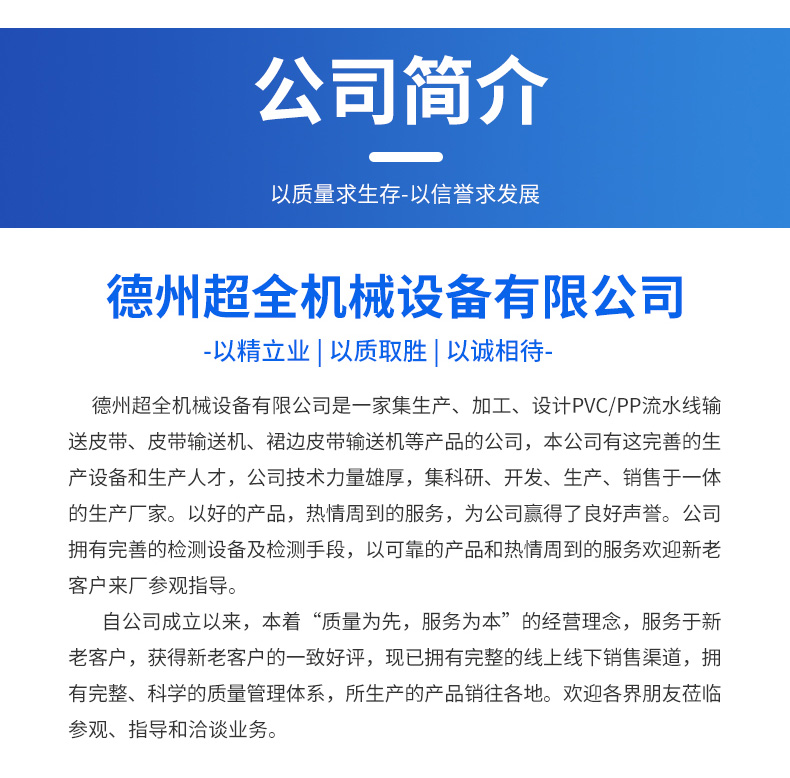 公司简介

以质量求生存-以信誉求发展

德州超全机械设备有限公司

-以精立业 | 以质取胜 | 以诚相待-

德州超全机械设备有限公司是一家集生产、加工、设计PVC/PP流水线输送皮带、皮带输送机、裙边皮带输送机等产品的公司，本公司有这完善的生产设备和生产人才，公司技术力量雄厚，集科研、开发、生产、销售于一体的生产厂家。以好的产品，热情周到的服务，为公司赢得了良好声誉。公司拥有完善的检测设备及检测手段，以可靠的产品和热情周到的服务欢迎新老客户来厂参观指导。

自公司成立以来，本着“质量为先，服务为本”的经营理念，服务于新老客户，获得新老客户的一致好评，现已拥有完整的线上线下销售渠道，拥有完整、科学的质量管理体系，所生产的产品销往各地。欢迎各界朋友莅临参观、指导和洽谈业务。